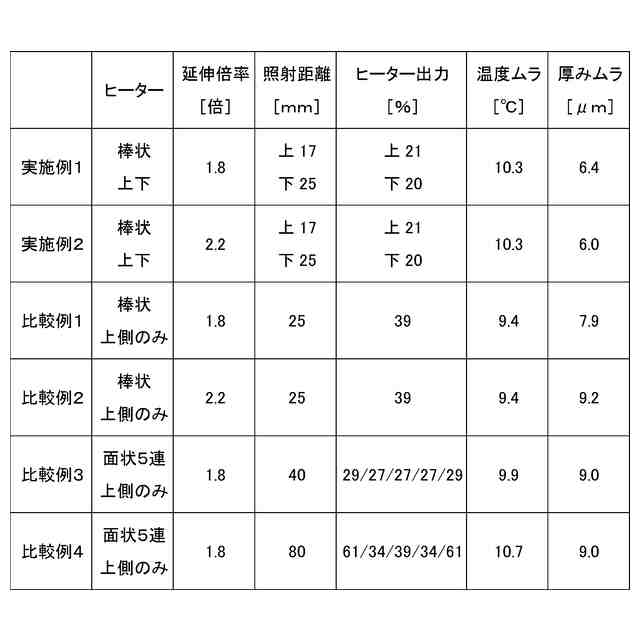 |  | ヒーター | 延伸倍率 ［倍］ | 照射距離 ［mm］ | ヒーター出力 ［%］ | 温度ムラ ［℃］ | 厚みムラ ［μm］ |
|---|---|---|---|---|---|---|
| 実施例1 | 棒状 上下 | 1.8 | 上 17 下 25 | 上 21 下 20 | 10.3 | 6.4 |
| 実施例2 | 棒状 上下 | 2.2 | 上 17 下 25 | 上 21 下 20 | 10.3 | 6.0 |
| 比較例1 | 棒状 上側のみ | 1.8 | 25 | 39 | 9.4 | 7.9 |
| 比較例2 | 棒状 上側のみ | 2.2 | 25 | 39 | 9.4 | 9.2 |
| 比較例3 | 面状5連 上側のみ | 1.8 | 40 | 29/27/27/27/29 | 9.9 | 9.0 |
| 比較例4 | 面状5連 上側のみ | 1.8 | 80 | 61/34/39/34/61 | 10.7 | 9.0 |